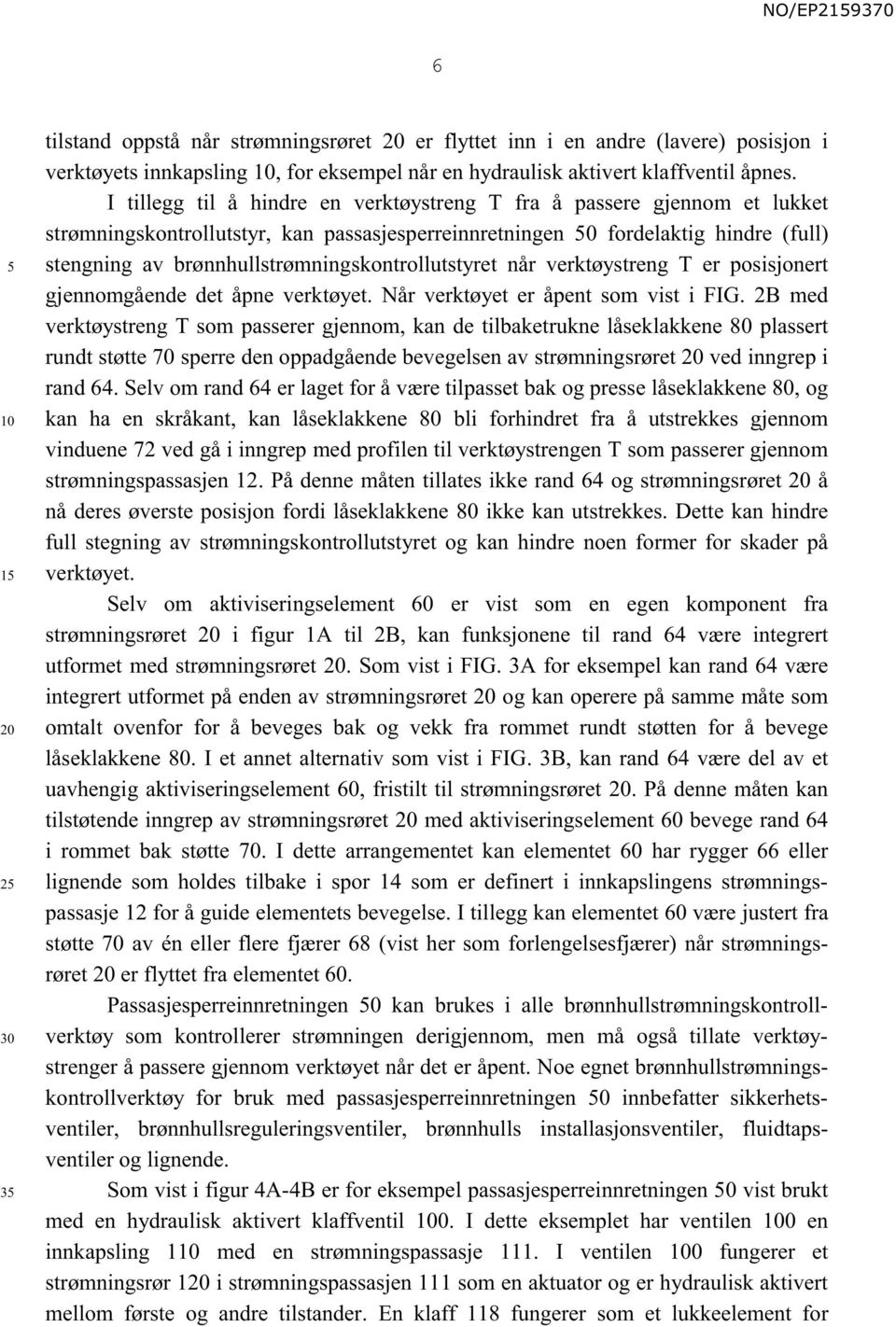 NO/EP2159370

6

tilstand oppstå når strømningsrøret 20 er flyttet inn i en andre (lavere) posisjon i verktøyets innkapsling 10, for eksempel når en hydraulisk aktivert klaffventil åpnes.

I tillegg til å hindre en verktøystreng T fra å passere gjennom et lukket strømningskontrollutstyr, kan passasjesperreinnretningen 50 fordelaktig hindre (full) stengning av brønnhullstrømningskontrollutstyret når verktøystreng T er posisjonert gjennomgående det åpne verktøyet. Når verktøyet er åpent som vist i FIG. 2B med verktøystreng T som passerer gjennom, kan de tilbaketrukne låseklakkene 80 plassert rundt støtte 70 sperre den oppadgående bevegelsen av strømningsrøret 20 ved inngrep i rand 64. Selv om rand 64 er laget for å være tilpasset bak og presse låseklakkene 80, og kan ha en skråkant, kan låseklakkene 80 bli forhindret fra å utstrekkes gjennom vinduene 72 ved gå i inngrep med profilen til verktøystrengen T som passerer gjennom strømningspassasjen 12. På denne måten tillates ikke rand 64 og strømningsrøret 20 å nå deres øverste posisjon fordi låseklakkene 80 ikke kan utstrekkes. Dette kan hindre full stegning av strømningskontrollutstyret og kan hindre noen former for skader på verktøyet.

Selv om aktiviseringselement 60 er vist som en egen komponent fra strømningsrøret 20 i figur 1A til 2B, kan funksjonene til rand 64 være integrert utformet med strømningsrøret 20. Som vist i FIG. 3A for eksempel kan rand 64 være integrert utformet på enden av strømningsrøret 20 og kan operere på samme måte som omtalt ovenfor for å beveges bak og vekk fra rommet rundt støtten for å bevege låseklakkene 80. I et annet alternativ som vist i FIG. 3B, kan rand 64 være del av et uavhengig aktiviseringselement 60, fristilt til strømningsrøret 20. På denne måten kan tilstøtende inngrep av strømningsrøret 20 med aktiviseringselement 60 bevege rand 64 i rommet bak støtte 70. I dette arrangementet kan elementet 60 har rygger 66 eller lignende som holdes tilbake i spor 14 som er definert i innkapslingens strømningspassasje 12 for å guide elementets bevegelse. I tillegg kan elementet 60 være justert fra støtte 70 av én eller flere fjærer 68 (vist her som forlengelsesfjærer) når strømningsrøret 20 er flyttet fra elementet 60.

Passasjesperreinnretningen 50 kan brukes i alle brønnhullstrømningskontrollverktøy som kontrollerer strømningen derigjennom, men må også tillate verktøystrenger å passere gjennom verktøyet når det er åpent. Noe egnet brønnhullstrømningskontrollverktøy for bruk med passasjesperreinnretningen 50 innbefatter sikkerhetsventiler, brønnhullsreguleringsventiler, brønnhulls installasjonsventiler, fluidtapsventiler og lignende.

Som vist i figur 4A-4B er for eksempel passasjesperreinnretningen 50 vist brukt med en hydraulisk aktivert klaffventil 100. I dette eksemplet har ventilen 100 en innkapsling 110 med en strømningspassasje 111. I ventilen 100 fungerer et strømningsrør 120 i strømningspassasjen 111 som en aktuator og er hydraulisk aktivert mellom første og andre tilstander. En klaff 118 fungerer som et lukkeelement for

5

10

15

20

25

30

35